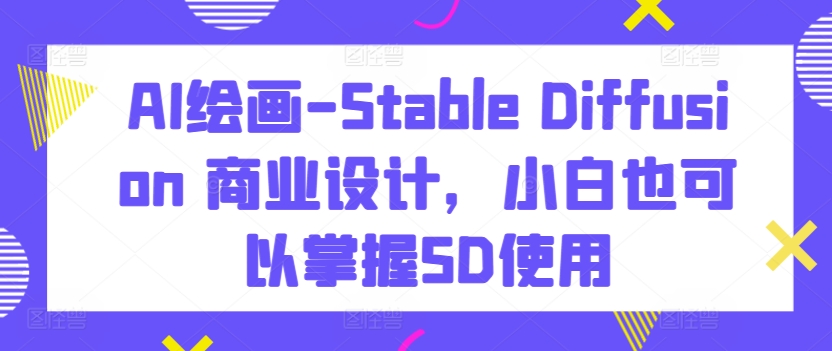 AI绘画-Stable Diffusion 商业设计，小白也可以掌握SD使用